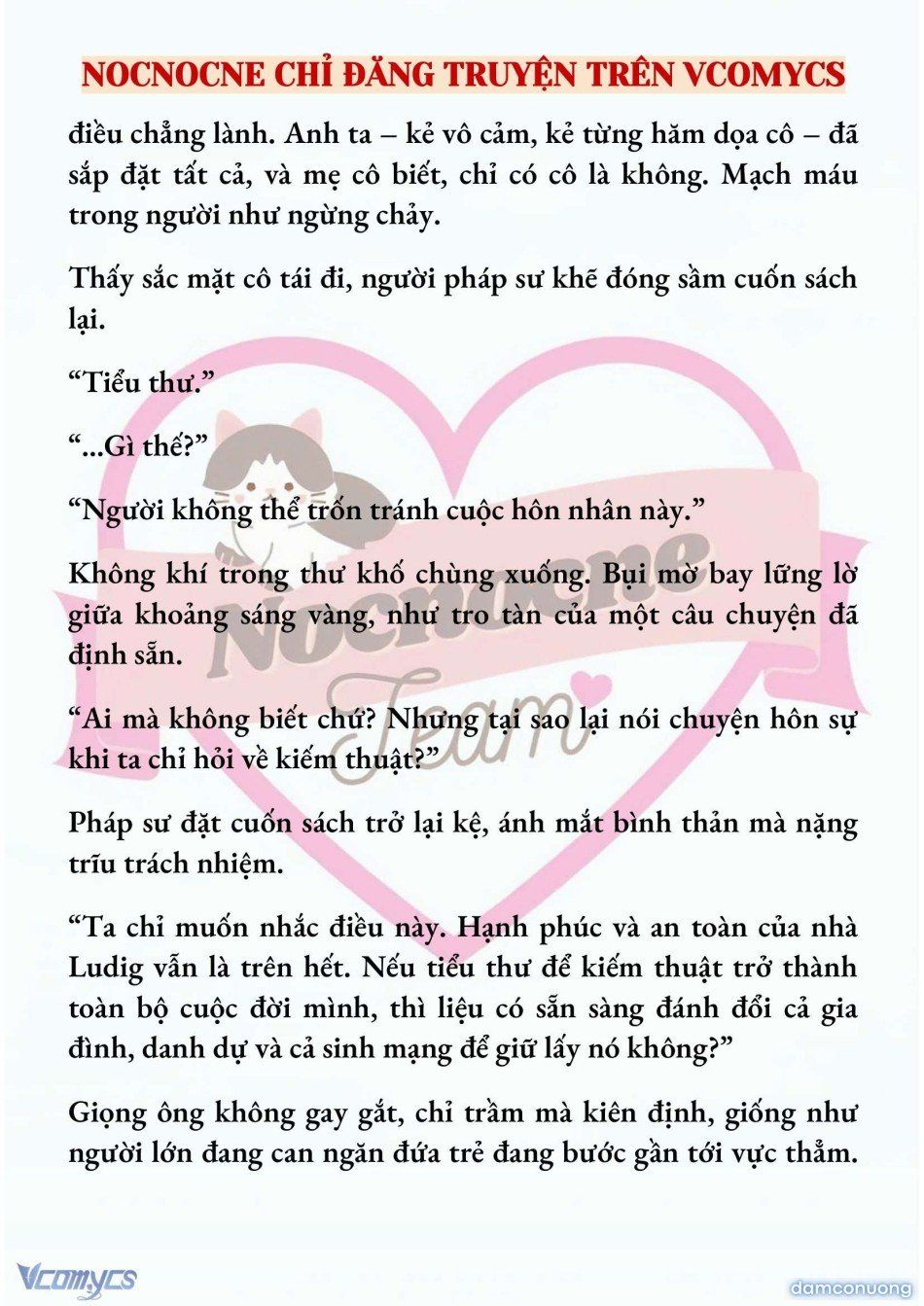 NOCNOCNE CHỈ ĐĂNG TRUYỆN TRÊN VCOMYCS

điều chẳng lành. Anh ta – kẻ vô cảm, kẻ từng hăm dọa cô – đã sắp đặt tất cả, và mẹ cô biết, chỉ có cô là không. Mạch máu trong người như ngừng chảy.

Thấy sắc mặt cô tái đi, người pháp sư khẽ đóng sầm cuốn sách lại.

“Tiểu thư.”

“...Gì thế?”

“Người không thể trốn tránh cuộc hôn nhân này.”

Không khí trong thư khố chùng xuống. Bụi mờ bay lững lờ giữa khoảng sáng vàng, như tro tàn của một câu chuyện đã định sẵn.

“Ai mà không biết chứ? Nhưng tại sao lại nói chuyện hôn sự khi ta chỉ hỏi về kiếm thuật?”

Pháp sư đặt cuốn sách trở lại kệ, ánh mắt bình thản mà nặng trĩu trách nhiệm.

“Ta chỉ muốn nhắc điều này. Hạnh phúc và an toàn của nhà Ludig vẫn là trên hết. Nếu tiểu thư để kiếm thuật trở thành toàn bộ cuộc đời mình, thì liệu có sẵn sàng đánh đổi cả gia đình, danh dự và cả sinh mạng để giữ lấy nó không?”

Giọng ông không gay gắt, chỉ trầm mà kiên định, giống như người lớn đang can ngăn đứa trẻ đang bước gần tới vực thẳm.

Nocnocne Team

Vcomycs

damconuong